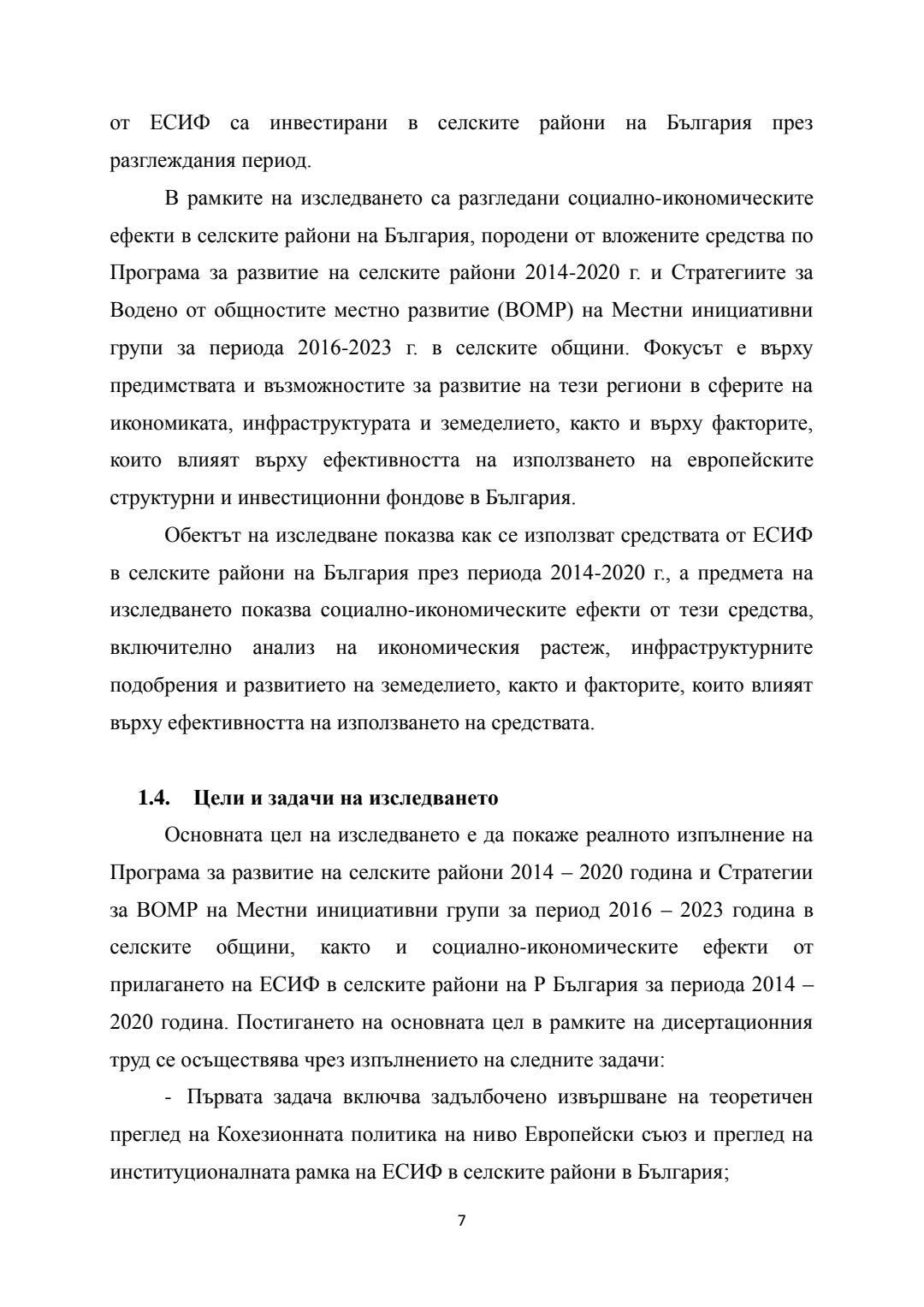 от ЕСИФ са инвестирани в селските райони на България през разглеждания период.

В рамките на изследването са разгледани социално-икономическите ефекти в селските райони на България, породени от вложените средства по Програма за развитие на селските райони 2014-2020 г. и Стратегиите за Водено от общностите местно развитие (ВОМР) на Местни инициативни групи за периода 2016-2023 г. в селските общини. Фокусът е върху предимствата и възможностите за развитие на тези региони в сферите на икономиката, инфраструктурата и земеделието, както и върху факторите, които влияят върху ефективността на използването на европейските структурни и инвестиционни фондове в България.

Обектът на изследване показва как се използват средствата от ЕСИФ в селските райони на България през периода 2014-2020 г., а предмета на изследването показва социално-икономическите ефекти от тези средства, включително анализ на икономическия растеж, инфраструктурните подобрения и развитието на земеделието, както и факторите, които влияят върху ефективността на използването на средствата.

1.4. Цели и задачи на изследването

Основната цел на изследването е да покаже реалното изпълнение на Програма за развитие на селските райони 2014 – 2020 година и Стратегии за ВОМР на Местни инициативни групи за период 2016 – 2023 година в селските общини, както и социално-икономическите ефекти от прилагането на ЕСИФ в селските райони на Р България за периода 2014 – 2020 година. Постигането на основната цел в рамките на дисертационния труд се осъществява чрез изпълнението на следните задачи:

- Първата задача включва задълбочено извършване на теоретичен преглед на Кохезионната политика на ниво Европейски съюз и преглед на институционалната рамка на ЕСИФ в селските райони в България;

7